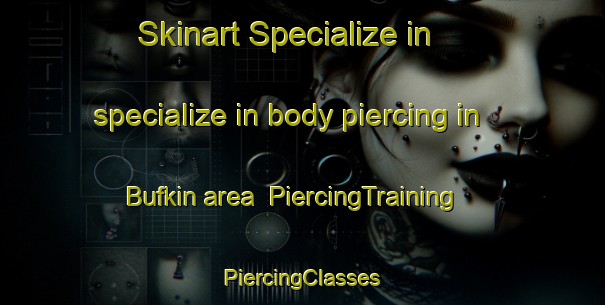 Skinart Specialize in

specialize in body piercing in

Bufkin area PiercingTraining

PiercingClasses